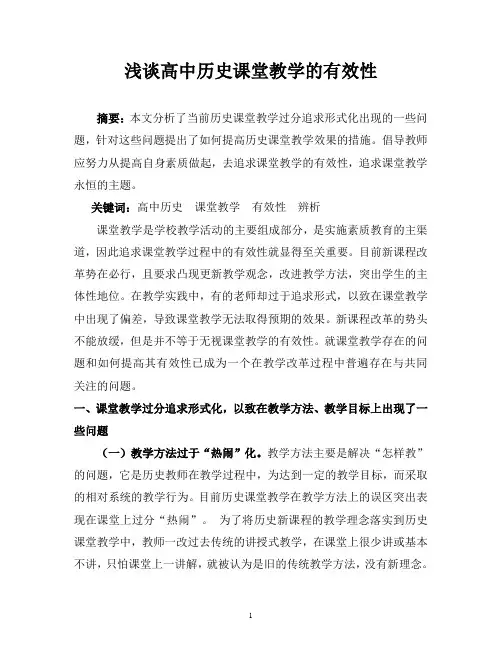 浅谈高中历史课堂教学的有效性

摘要：本文分析了当前历史课堂教学过分追求形式化出现的一些问题，针对这些问题提出了如何提高历史课堂教学效果的措施。倡导教师应努力从提高自身素质做起，去追求课堂教学的有效性，追求课堂教学永恒的主题。

关键词：高中历史　课堂教学　有效性　辨析

课堂教学是学校教学活动的主要组成部分，是实施素质教育的主渠道，因此追求课堂教学过程中的有效性就显得至关重要。目前新课程改革势在必行，且要求凸现更新教学观念，改进教学方法，突出学生的主体性地位。在教学实践中，有的老师却过于追求形式，以致在课堂教学中出现了偏差，导致课堂教学无法取得预期的效果。新课程改革的势头不能放缓，但是并不等于无视课堂教学的有效性。就课堂教学存在的问题和如何提高其有效性已成为一个在教学改革过程中普遍存在与共同关注的问题。

一、课堂教学过分追求形式化，以致在教学方法、教学目标上出现了一些问题

（一）教学方法过于“热闹”化。教学方法主要是解决“怎样教”的问题，它是历史教师在教学过程中，为达到一定的教学目标，而采取的相对系统的教学行为。目前历史课堂教学在教学方法上的误区突出表现在课堂上过分“热闹”。　为了将历史新课程的教学理念落实到历史课堂教学中，教师一改过去传统的讲授式教学，在课堂上很少讲或基本不讲，只怕课堂上一讲解，就被认为是旧的传统教学方法，没有新理念。

1